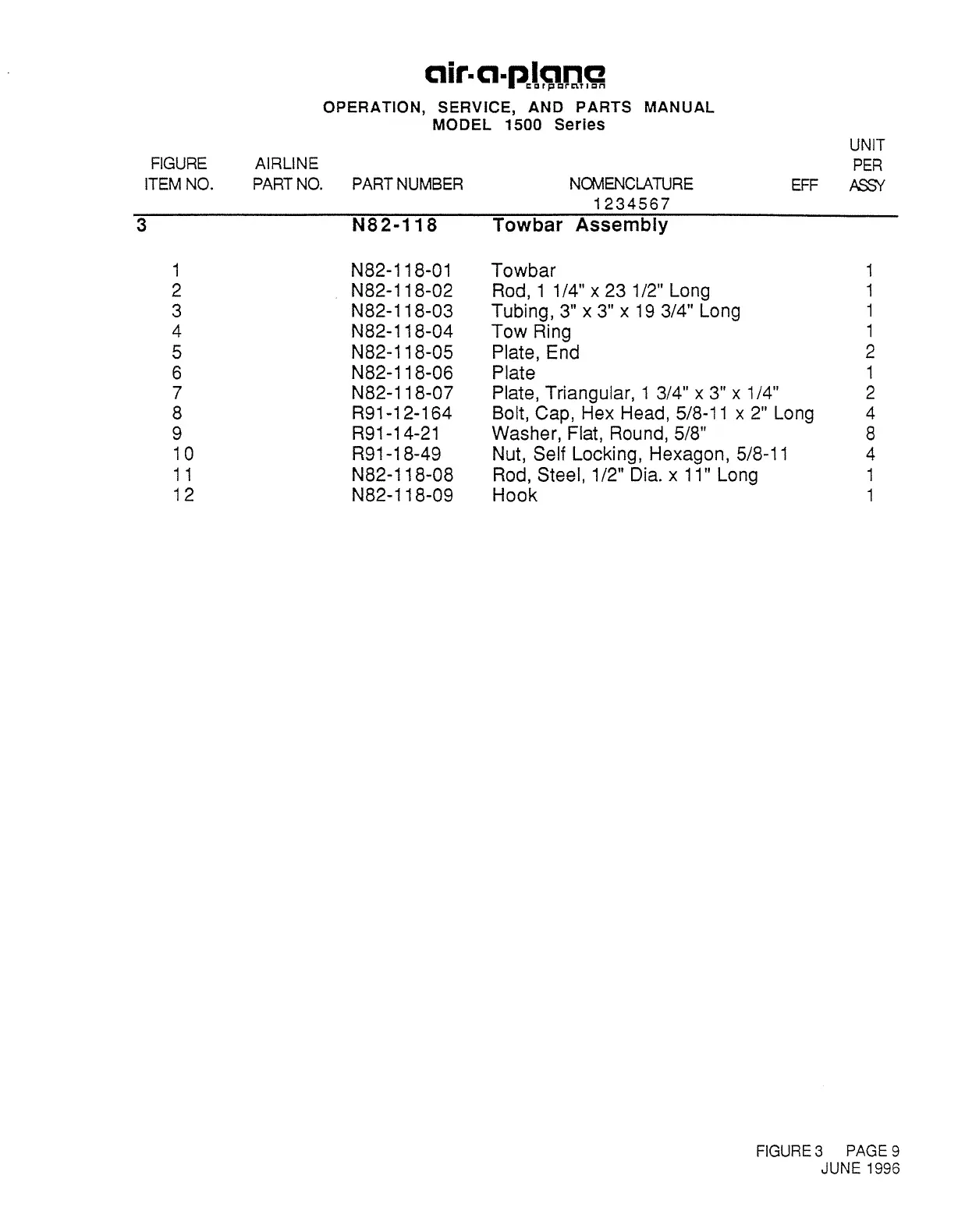 air-a-plane
corporation
OPERATION, SERVICE, AND PARTS MANUAL
MODEL 1500 Series

| FIGURE ITEM NO. | AIRLINE PART NO. | PART NUMBER | NOMENCLATURE 1234567 | EFF | UNIT PER ASSY |
|---|---|---|---|---|---|
| 3 | | N82-118 | Towbar Assembly | | |
| 1 | | N82-118-01 | Towbar | | 1 |
| 2 | | N82-118-02 | Rod, 1 1/4" x 23 1/2" Long | | 1 |
| 3 | | N82-118-03 | Tubing, 3" x 3" x 19 3/4" Long | | 1 |
| 4 | | N82-118-04 | Tow Ring | | 1 |
| 5 | | N82-118-05 | Plate, End | | 2 |
| 6 | | N82-118-06 | Plate | | 1 |
| 7 | | N82-118-07 | Plate, Triangular, 1 3/4" x 3" x 1/4" | | 2 |
| 8 | | R91-12-164 | Bolt, Cap, Hex Head, 5/8-11 x 2" Long | | 4 |
| 9 | | R91-14-21 | Washer, Flat, Round, 5/8" | | 8 |
| 10 | | R91-18-49 | Nut, Self Locking, Hexagon, 5/8-11 | | 4 |
| 11 | | N82-118-08 | Rod, Steel, 1/2" Dia. x 11" Long | | 1 |
| 12 | | N82-118-09 | Hook | | 1 |

FIGURE 3 PAGE 9
JUNE 1996